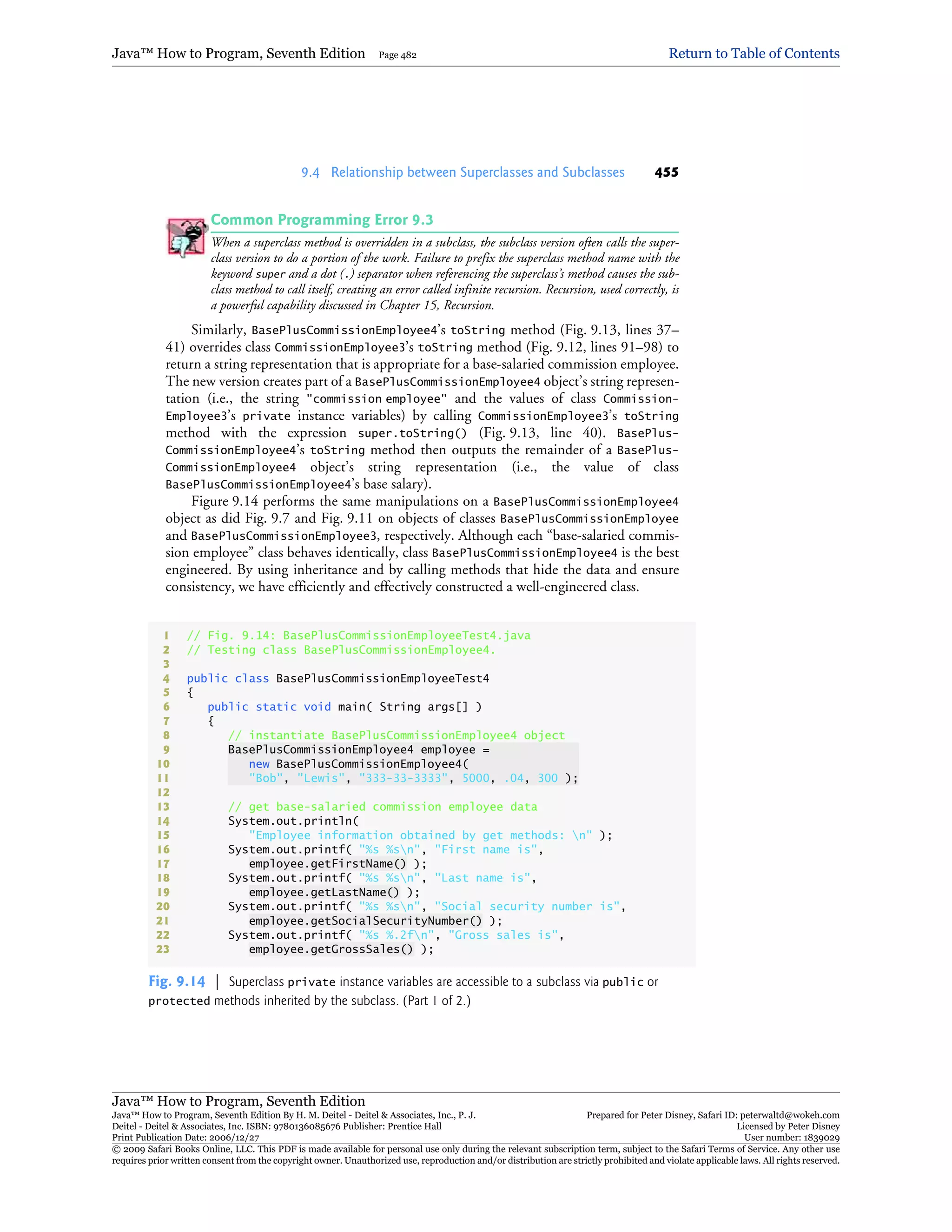 Java™ How to Program, Seventh Edition Page 482 Return to Table of Contents

9.4 Relationship between Superclasses and Subclasses 455

Common Programming Error 9.3

When a superclass method is overridden in a subclass, the subclass version often calls the superclass version to do a portion of the work. Failure to prefix the superclass method name with the keyword super and a dot (.) separator when referencing the superclass's method causes the subclass method to call itself, creating an error called infinite recursion. Recursion, used correctly, is a powerful capability discussed in Chapter 15, Recursion.

Similarly, BasePlusCommissionEmployee4's toString method (Fig. 9.13, lines 37–41) overrides class CommissionEmployee3's toString method (Fig. 9.12, lines 91–98) to return a string representation that is appropriate for a base-salaried commission employee. The new version creates part of a BasePlusCommissionEmployee4 object's string representation (i.e., the string "commission employee" and the values of class CommissionEmployee3's private instance variables) by calling CommissionEmployee3's toString method with the expression super.toString() (Fig. 9.13, line 40). BasePlusCommissionEmployee4's toString method then outputs the remainder of a BasePlusCommissionEmployee4 object's string representation (i.e., the value of class BasePlusCommissionEmployee4's base salary).

Figure 9.14 performs the same manipulations on a BasePlusCommissionEmployee4 object as did Fig. 9.7 and Fig. 9.11 on objects of classes BasePlusCommissionEmployee and BasePlusCommissionEmployee3, respectively. Although each "base-salaried commission employee" class behaves identically, class BasePlusCommissionEmployee4 is the best engineered. By using inheritance and by calling methods that hide the data and ensure consistency, we have efficiently and effectively constructed a well-engineered class.

1 // Fig. 9.14: BasePlusCommissionEmployeeTest4.java
2 // Testing class BasePlusCommissionEmployee4.
3
4 public class BasePlusCommissionEmployeeTest4
5 {
6 public static void main( String args[] )
7 {
8 // instantiate BasePlusCommissionEmployee4 object
9 BasePlusCommissionEmployee4 employee =
10 new BasePlusCommissionEmployee4(
11 "Bob", "Lewis", "333-33-3333", 5000, .04, 300 );
12
13 // get base-salaried commission employee data
14 System.out.println(
15 "Employee information obtained by get methods: \n" );
16 System.out.printf( "%s %s\n", "First name is",
17 employee.getFirstName() );
18 System.out.printf( "%s %s\n", "Last name is",
19 employee.getLastName() );
20 System.out.printf( "%s %s\n", "Social security number is",
21 employee.getSocialSecurityNumber() );
22 System.out.printf( "%s %.2f\n", "Gross sales is",
23 employee.getGrossSales() );

Fig. 9.14 | Superclass private instance variables are accessible to a subclass via public or protected methods inherited by the subclass. (Part 1 of 2.)

Java™ How to Program, Seventh Edition
Java™ How to Program, Seventh Edition By H. M. Deitel - Deitel & Associates, Inc., P. J. Deitel - Deitel & Associates, Inc. ISBN: 9780136085676 Publisher: Prentice Hall
Print Publication Date: 2006/12/27
Prepared for Peter Disney, Safari ID: peterwaltd@wokeh.com
Licensed by Peter Disney
User number: 1839029
© 2009 Safari Books Online, LLC. This PDF is made available for personal use only during the relevant subscription term, subject to the Safari Terms of Service. Any other use requires prior written consent from the copyright owner. Unauthorized use, reproduction and/or distribution are strictly prohibited and violate applicable laws. All rights reserved.